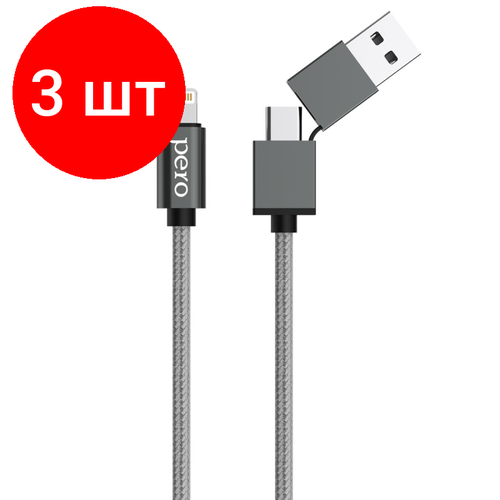 3 шт

pero